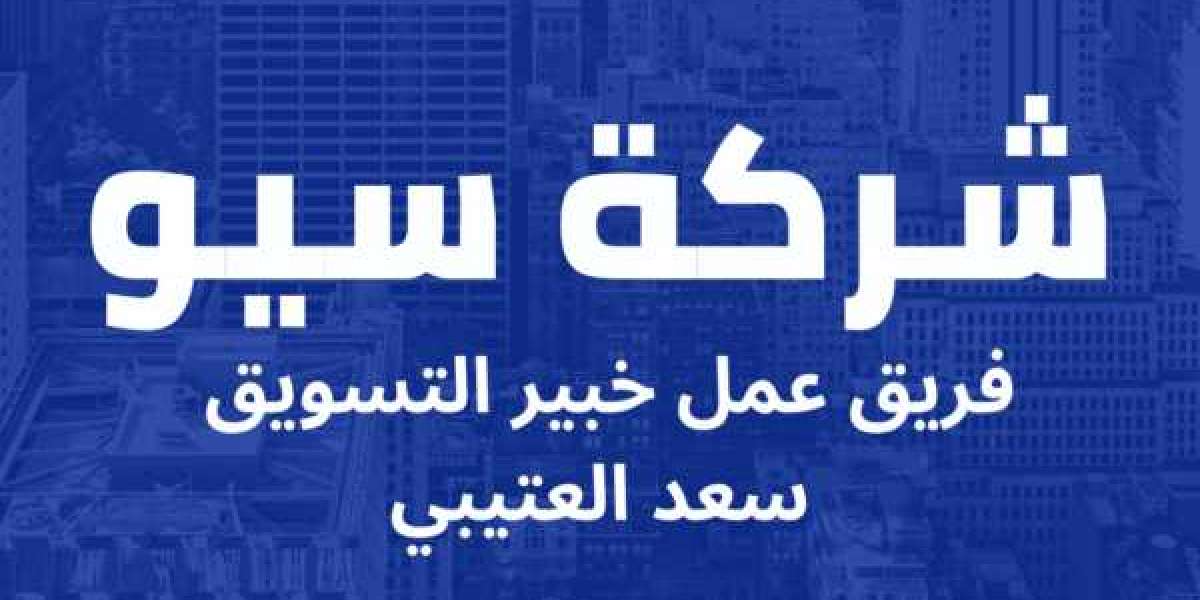 شركة سيو

فريق عمل خبير التسويق
سعد العتيبي